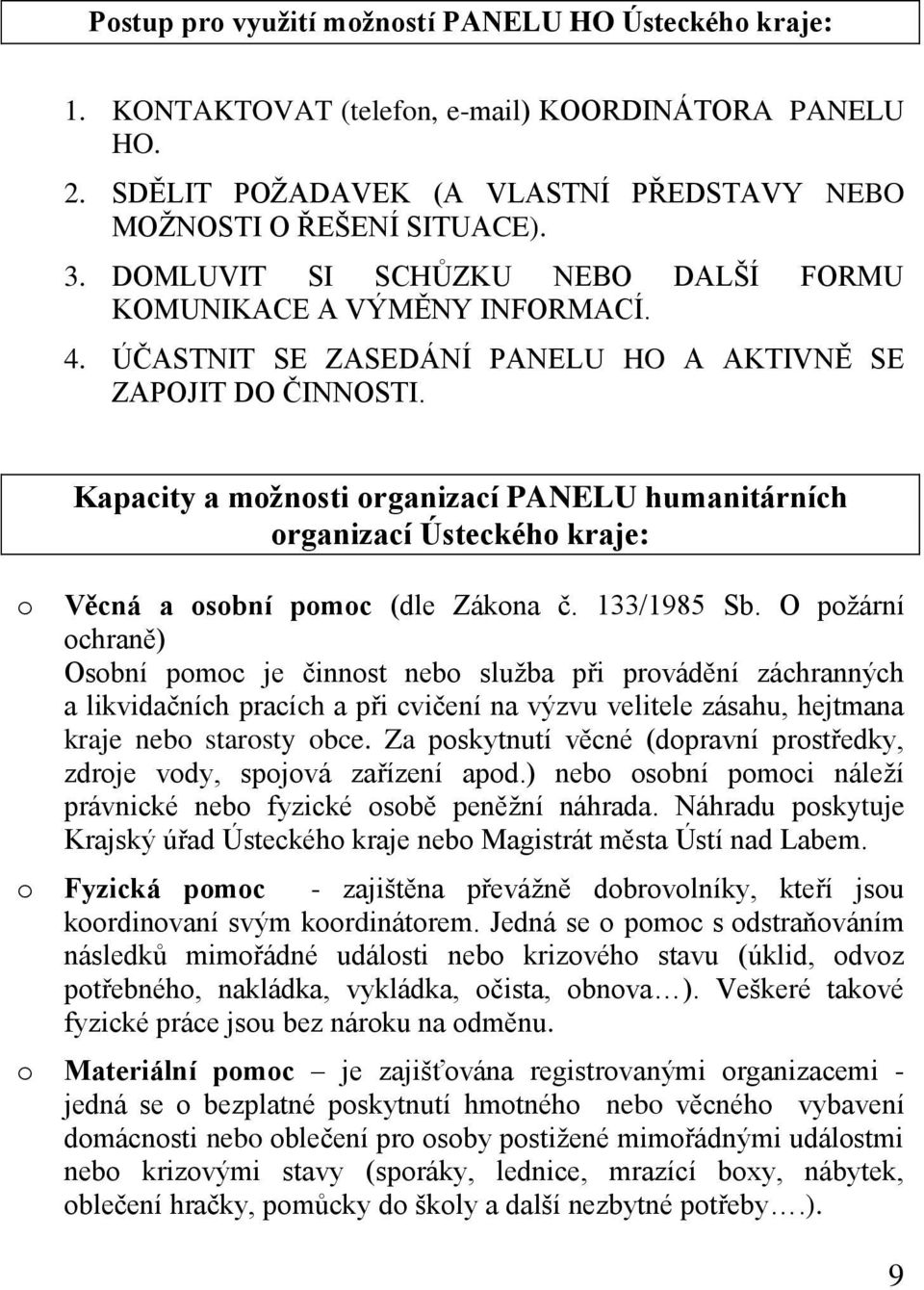 Postup pro využití možností PANELU HO Ústeckého kraje:

1. KONTAKTOVAT (telefon, e-mail) KOORDINÁTORA PANELU HO.
2. SDĚLIT POŽADAVEK (A VLASTNÍ PŘEDSTAVY NEBO MOŽNOSTI O ŘEŠENÍ SITUACE).
3. DOMLUVIT SI SCHŮZKU NEBO DALŠÍ FORMU KOMUNIKACE A VÝMĚNY INFORMACÍ.
4. ÚČASTNIT SE ZASEDÁNÍ PANELU HO A AKTIVNĚ SE ZAPOJIT DO ČINNOSTI.

Kapacity a možnosti organizací PANELU humanitárních organizací Ústeckého kraje:

o Věcná a osobní pomoc (dle Zákona č. 133/1985 Sb. O požární ochraně)
Osobní pomoc je činnost nebo služba při provádění záchranných a likvidačních pracích a při cvičení na výzvu velitele zásahu, hejtmana kraje nebo starosty obce. Za poskytnutí věcné (dopravní prostředky, zdroje vody, spojová zařízení apod.) nebo osobní pomoci náleží právnické nebo fyzické osobě peněžní náhrada. Náhradu poskytuje Krajský úřad Ústeckého kraje nebo Magistrát města Ústí nad Labem.

o Fyzická pomoc - zajištěna převážně dobrovolníky, kteří jsou koordinovaní svým koordinátorem. Jedná se o pomoc s odstraňováním následků mimořádné události nebo krizového stavu (úklid, odvoz potřebného, nakládka, vykládka, očista, obnova…). Veškeré takové fyzické práce jsou bez nároku na odměnu.

o Materiální pomoc – je zajišťována registrovanými organizacemi - jedná se o bezplatné poskytnutí hmotného nebo věcného vybavení domácnosti nebo oblečení pro osoby postižené mimořádnými událostmi nebo krizovými stavy (sporáky, lednice, mrazící boxy, nábytek, oblečení hračky, pomůcky do školy a další nezbytné potřeby….).

9